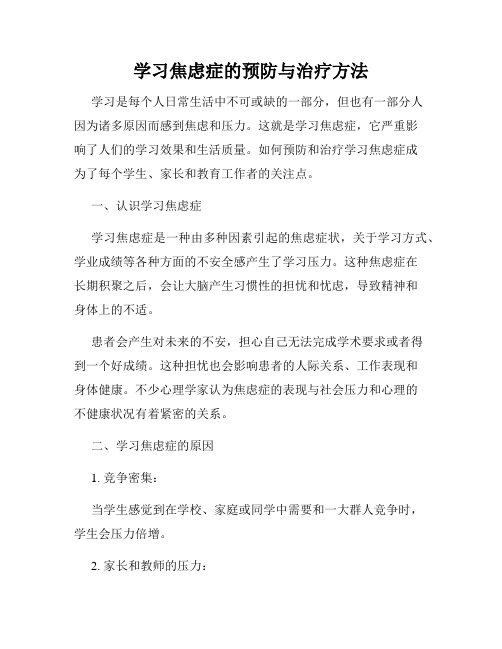 学习焦虑症的预防与治疗方法

学习是每个人日常生活中不可或缺的一部分，但也有一部分人因为诸多原因而感到焦虑和压力。这就是学习焦虑症，它严重影响了人们的学习效果和生活质量。如何预防和治疗学习焦虑症成为了每个学生、家长和教育工作者的关注点。

一、认识学习焦虑症

学习焦虑症是一种由多种因素引起的焦虑症状，关于学习方式、学业成绩等各种方面的不安全感产生了学习压力。这种焦虑症在长期积聚之后，会让大脑产生习惯性的担忧和忧虑，导致精神和身体上的不适。

患者会产生对未来的不安，担心自己无法完成学术要求或者得到一个好成绩。这种担忧也会影响患者的人际关系、工作表现和身体健康。不少心理学家认为焦虑症的表现与社会压力和心理的不健康状况有着紧密的关系。

二、学习焦虑症的原因

1. 竞争密集：

当学生感觉到在学校、家庭或同学中需要和一大群人竞争时，学生会压力倍增。

2. 家长和教师的压力：